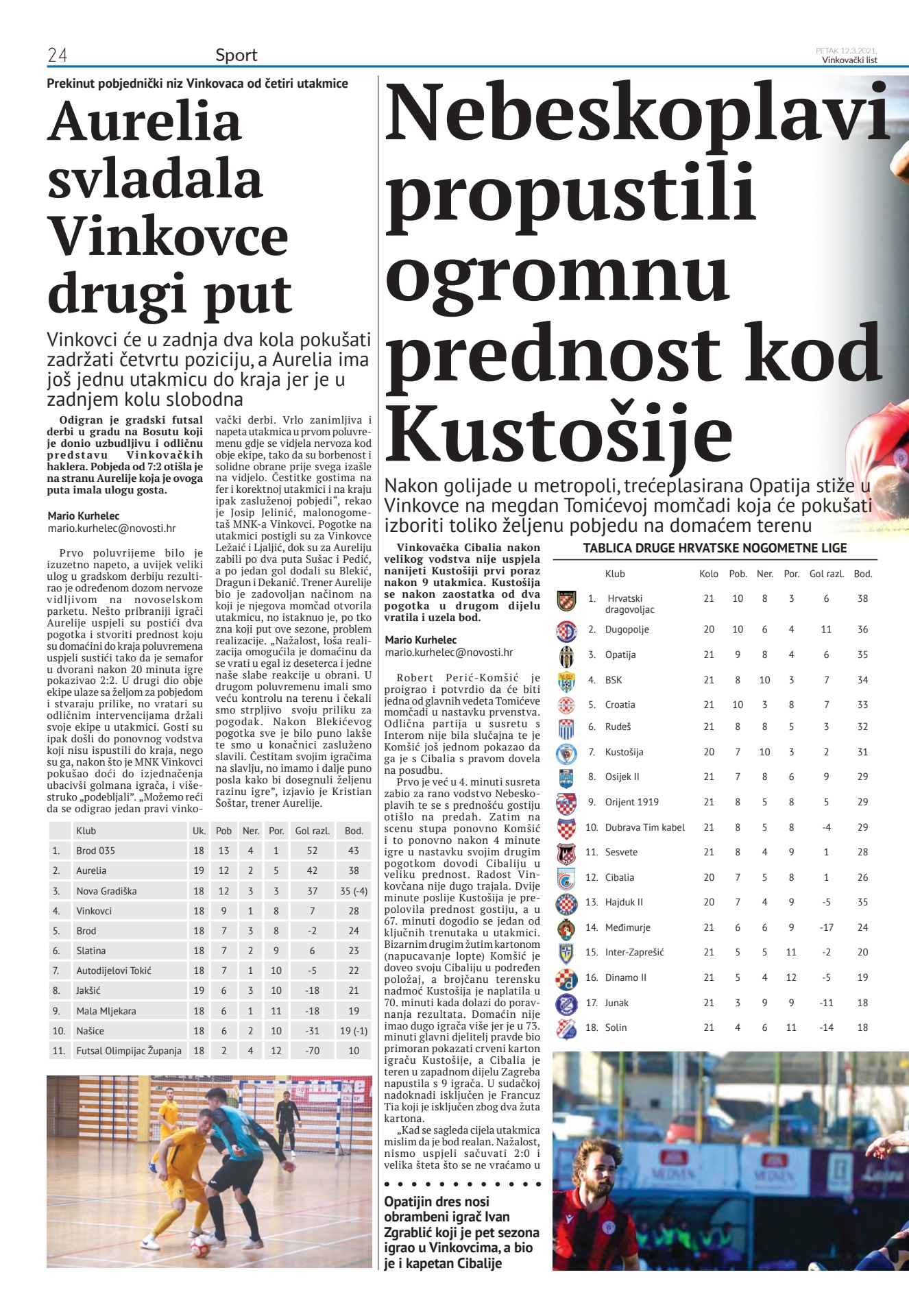 24 Sport

PETAK 12.3.2021.
Vinkovački list

Prekinut pobjednički niz Vinkovaca od četiri utakmice

Aurelia svladala Vinkovce drugi put

Vinkovci će u zadnja dva kola pokušati zadržati četvrtu poziciju, a Aurelia ima još jednu utakmicu do kraja jer je u zadnjem kolu slobodna

Odigran je gradski futsal derbi u gradu na Bosutu koji je donio uzbudljivu i odličnu predstavu Vinkovačkih haklera. Pobjeda od 7:2 otišla je na stranu Aurelije koja je ovoga puta imala ulogu gosta.

Mario Kurhelec
mario.kurhelec@novosti.hr

Prvo poluvrijeme bilo je izuzetno napeto, a uvijek veliki ulog u gradskom derbiju rezultirao je određenom dozom nervoze vidljivom na novoselskom parketu. Nešto pribraniji igrači Aurelije uspjeli su postići dva pogotka i stvoriti prednost koju su domaćini do kraja poluvremena uspjeli sustići tako da je semafor u dvorani nakon 20 minuta igre pokazivao 2:2. U drugi dio obje ekipe ulaze sa željom za pobjedom i stvaraju prilike, no vratari su odličnim intervencijama držali svoje ekipe u utakmici. Gosti su ipak došli do ponovnog vodstva koji nisu ispustili do kraja, nego su ga, nakon što je MNK Vinkovci pokušao doći do izjednačenja ubacivši golmana igrača, i višestruko „podebljali". „Možemo reći da se odigrao jedan pravi vinkovački derbi. Vrlo zanimljiva i napeta utakmica u prvom poluvremenu gdje se vidjela nervoza kod obje ekipe, tako da su borbenost i solidne obrane prije svega izašle na vidjelo. Čestitke gostima na fer i korektnoj utakmici i na kraju ipak zasluženoj pobjedi", rekao je Josip Jelinić, malonogometaš MNK-a Vinkovci. Pogotke na utakmici postigli su za Vinkovce Ležaić i Ljaljić, dok su za Aureliju zabili po dva puta Sušac i Pedić, a po jedan gol dodali su Blekić, Dragun i Dekanić. Trener Aurelije bio je zadovoljan načinom na koji je njegova momčad otvorila utakmicu, no istaknuo je, po tko zna koji put ove sezone, problem realizacije. „Nažalost, loša realizacija omogućila je domaćinu da se vrati u egal iz deseterca i jedne naše slabe reakcije u obrani. U drugom poluvremenu imali smo veću kontrolu na terenu i čekali smo strpljivo svoju priliku za pogodak. Nakon Blekićevog pogotka sve je bilo puno lakše te smo u konačnici zasluženo slavili. Čestitam svojim igračima na slavlju, no imamo i dalje puno posla kako bi dosegnuli željenu razinu igre", izjavio je Kristian Šoštar, trener Aurelije.

| | Klub | Uk. | Pob | Ner. | Por. | Gol razl. | Bod. |
|---|---|---|---|---|---|---|---|
| 1. | Brod 035 | 18 | 13 | 4 | 1 | 52 | 43 |
| 2. | Aurelia | 19 | 12 | 2 | 5 | 42 | 38 |
| 3. | Nova Gradiška | 18 | 12 | 3 | 3 | 37 | 35 (-4) |
| 4. | Vinkovci | 18 | 9 | 1 | 8 | 7 | 28 |
| 5. | Brod | 18 | 7 | 3 | 8 | -2 | 24 |
| 6. | Slatina | 18 | 7 | 2 | 9 | 6 | 23 |
| 7. | Autodijelovi Tokić | 18 | 7 | 1 | 10 | -5 | 22 |
| 8. | Jakšić | 19 | 6 | 3 | 10 | -18 | 21 |
| 9. | Mala Mljekara | 18 | 6 | 1 | 11 | -18 | 19 |
| 10. | Našice | 18 | 6 | 2 | 10 | -31 | 19 (-1) |
| 11. | Futsal Olimpijac Županja | 18 | 2 | 4 | 12 | -70 | 10 |

Nebeskoplavi propustili ogromnu prednost kod Kustošije

Nakon golijade u metropoli, trećeplasirana Opatija stiže u Vinkovce na megdan Tomićevoj momčadi koja će pokušati izboriti toliko željenu pobjedu na domaćem terenu

Vinkovačka Cibalia nakon velikog vodstva nije uspjela nanijeti Kustošiji prvi poraz nakon 9 utakmica. Kustošija se nakon zaostatka od dva pogotka u drugom dijelu vratila i uzela bod.

Mario Kurhelec
mario.kurhelec@novosti.hr

Robert Perić-Komšić je proigrao i potvrdio da će biti jedna od glavnih vedeta Tomićeve momčadi u nastavku prvenstva. Odlična partija u susretu s Interom nije bila slučajna te je Komšić još jednom pokazao da ga je s Cibalia s pravom dovela na posudbu.

Prvo je već u 4. minuti susreta zabio za rano vodstvo Nebeskoplavih te se s prednošću gostiju otišlo na predah. Zatim na scenu stupa ponovno Komšić i to ponovno nakon 4 minute igre u nastavku svojim drugim pogotkom dovodi Cibaliju u veliku prednost. Radost Vinkovčana nije dugo trajala. Dvije minute poslije Kustošija je prepolovila prednost gostiju, a u 67. minuti dogodio se jedan od ključnih trenutaka u utakmici. Bizarnim drugim žutim kartonom (napucavanje lopte) Komšić je doveo svoju Cibaliju u podređen položaj, a brojčanu terensku nadmoć Kustošija je naplatila u 70. minuti kada dolazi do poravnanja rezultata. Domaćin nije imao dugo igrača više jer je u 73. minuti glavni djelitelj pravde bio primoran pokazati crveni karton igraču Kustošije, a Cibalia je teren u zapadnom dijelu Zagreba napustila s 9 igrača. U sudačkoj nadoknadi isključen je Francuz Tia koji je isključen zbog dva žuta kartona.

„Kad se sagleda cijela utakmica mislim da je bod realan. Nažalost, nismo uspjeli sačuvati 2:0 i velika šteta što se ne vraćamo u

Opatijin dres nosi obrambeni igrač Ivan Zgrablić koji je pet sezona igrao u Vinkovcima, a bio je i kapetan Cibalije

TABLICA DRUGE HRVATSKE NOGOMETNE LIGE

| | Klub | Kolo | Pob. | Ner. | Por. | Gol razl. | Bod. |
|---|---|---|---|---|---|---|---|
| 1. | Hrvatski dragovoljac | 21 | 10 | 8 | 3 | 6 | 38 |
| 2. | Dugopolje | 20 | 10 | 6 | 4 | 11 | 36 |
| 3. | Opatija | 21 | 9 | 8 | 4 | 6 | 35 |
| 4. | BSK | 21 | 8 | 10 | 3 | 7 | 34 |
| 5. | Croatia | 21 | 10 | 3 | 8 | 7 | 33 |
| 6. | Rudeš | 21 | 8 | 8 | 5 | 3 | 32 |
| 7. | Kustošija | 20 | 7 | 10 | 3 | 2 | 31 |
| 8. | Osijek II | 21 | 7 | 8 | 6 | 9 | 29 |
| 9. | Orijent 1919 | 21 | 8 | 5 | 8 | 5 | 29 |
| 10. | Dubrava Tim kabel | 21 | 8 | 5 | 8 | -4 | 29 |
| 11. | Sesvete | 21 | 8 | 4 | 9 | 1 | 28 |
| 12. | Cibalia | 20 | 7 | 5 | 8 | 1 | 26 |
| 13. | Hajduk II | 20 | 7 | 4 | 9 | -5 | 35 |
| 14. | Međimurje | 21 | 6 | 6 | 9 | -17 | 24 |
| 15. | Inter-Zaprešić | 21 | 5 | 5 | 11 | -2 | 20 |
| 16. | Dinamo II | 21 | 5 | 4 | 12 | -5 | 19 |
| 17. | Junak | 21 | 3 | 9 | 9 | -11 | 18 |
| 18. | Solin | 21 | 4 | 6 | 11 | -14 | 18 |